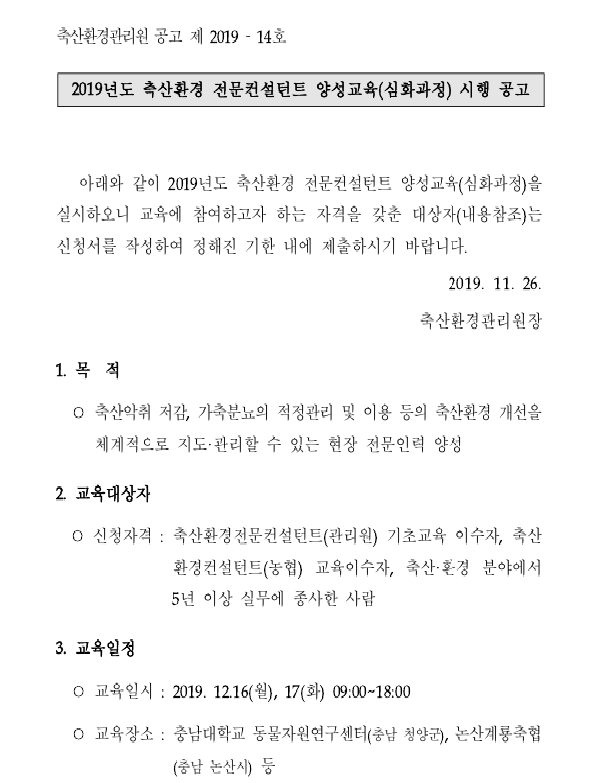 축산환경관리원 공고 제 2019 - 14호

2019년도 축산환경 전문컨설턴트 양성교육(심화과정) 시행 공고

아래와 같이 2019년도 축산환경 전문컨설턴트 양성교육(심화과정)을 실시하오니 교육에 참여하고자 하는 자격을 갖춘 대상자(내용참조)는 신청서를 작성하여 정해진 기한 내에 제출하시기 바랍니다.

2019. 11. 26.

축산환경관리원장

1. 목 적

○ 축산악취 저감, 가축분뇨의 적정관리 및 이용 등의 축산환경 개선을 체계적으로 지도·관리할 수 있는 현장 전문인력 양성

2. 교육대상자

○ 신청자격 : 축산환경전문컨설턴트(관리원) 기초교육 이수자, 축산환경컨설턴트(농협) 교육이수자, 축산·환경 분야에서 5년 이상 실무에 종사한 사람

3. 교육일정

○ 교육일시 : 2019. 12.16(월), 17(화) 09:00~18:00

○ 교육장소 : 충남대학교 동물자원연구센터(충남 청양군), 논산계룡축협(충남 논산시) 등